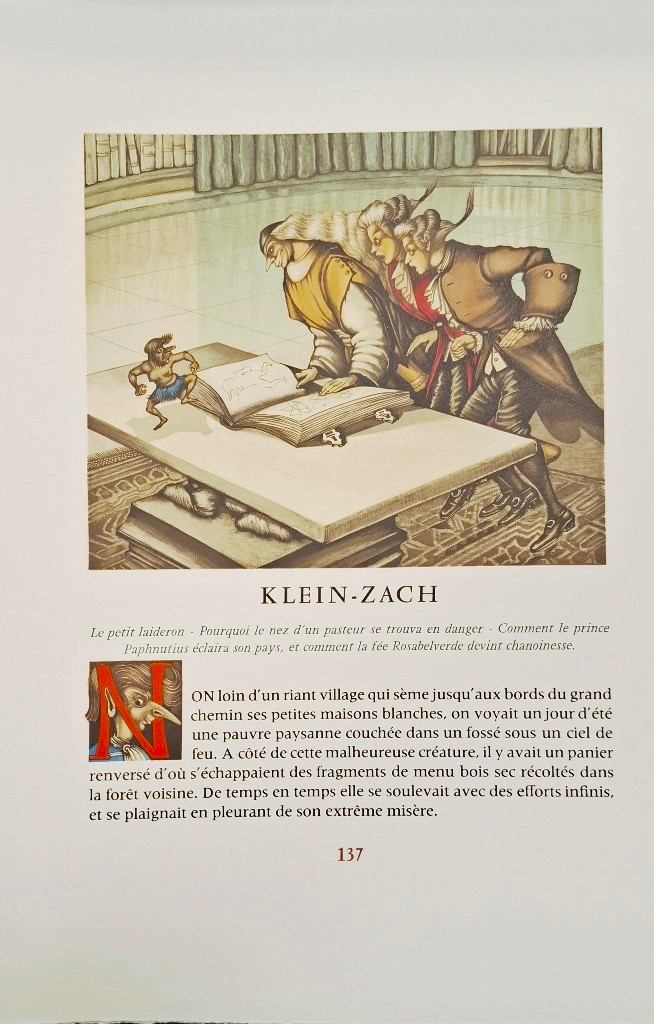 KLEIN-ZACH

Le petit laideron - Pourquoi le nez d'un pasteur se trouva en danger - Comment le prince Paphnutius éclaira son pays, et comment la fée Rosabelverde devint chanoinesse.

NON loin d'un riant village qui sème jusqu'aux bords du grand chemin ses petites maisons blanches, on voyait un jour d'été une pauvre paysanne couchée dans un fossé sous un ciel de feu. A côté de cette malheureuse créature, il y avait un panier renversé d'où s'échappaient des fragments de menu bois sec récoltés dans la forêt voisine. De temps en temps elle se soulevait avec des efforts infinis, et se plaignait en pleurant de son extrême misère.

137